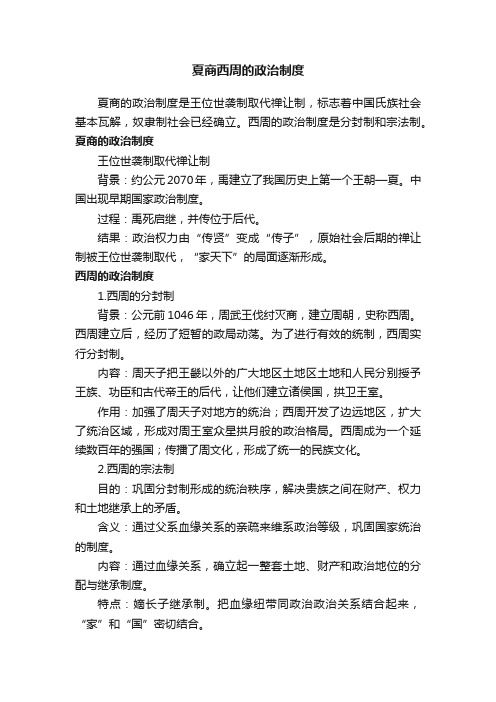 夏商西周的政治制度

夏商的政治制度是王位世袭制取代禅让制，标志着中国氏族社会基本瓦解，奴隶制社会已经确立。西周的政治制度是分封制和宗法制。

夏商的政治制度

王位世袭制取代禅让制

背景：约公元2070年，禹建立了我国历史上第一个王朝—夏。中国出现早期国家政治制度。

过程：禹死启继，并传位于后代。

结果：政治权力由“传贤”变成“传子”，原始社会后期的禅让制被王位世袭制取代，“家天下”的局面逐渐形成。

西周的政治制度

1.西周的分封制

背景：公元前1046年，周武王伐纣灭商，建立周朝，史称西周。西周建立后，经历了短暂的政局动荡。为了进行有效的统制，西周实行分封制。

内容：周天子把王畿以外的广大地区土地区土地和人民分别授予王族、功臣和古代帝王的后代，让他们建立诸侯国，拱卫王室。

作用：加强了周天子对地方的统治；西周开发了边远地区，扩大了统治区域，形成对周王室众星拱月般的政治格局。西周成为一个延续数百年的强国；传播了周文化，形成了统一的民族文化。

2.西周的宗法制

目的：巩固分封制形成的统治秩序，解决贵族之间在财产、权力和土地继承上的矛盾。

含义：通过父系血缘关系的亲疏来维系政治等级，巩固国家统治的制度。

内容：通过血缘关系，确立起一整套土地、财产和政治地位的分配与继承制度。

特点：嫡长子继承制。把血缘纽带同政治政治关系结合起来，“家”和“国”密切结合。